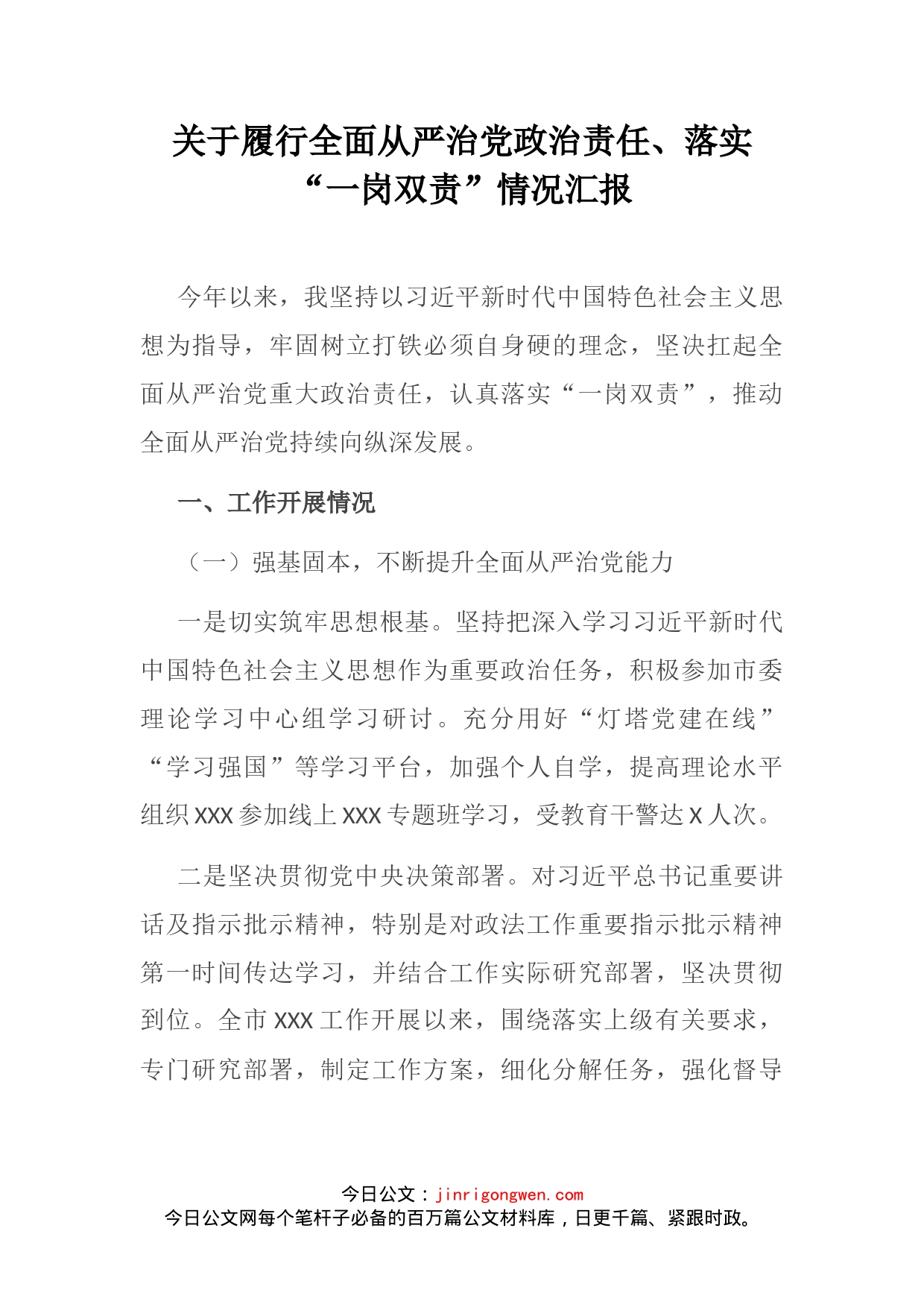 关于履行全面从严治党政治责任、落实“一岗双责”情况汇报

今年以来，我坚持以习近平新时代中国特色社会主义思想为指导，牢固树立打铁必须自身硬的理念，坚决扛起全面从严治党重大政治责任，认真落实“一岗双责”，推动全面从严治党持续向纵深发展。

一、工作开展情况

（一）强基固本，不断提升全面从严治党能力

一是切实筑牢思想根基。坚持把深入学习习近平新时代中国特色社会主义思想作为重要政治任务，积极参加市委理论学习中心组学习研讨。充分用好“灯塔党建在线”“学习强国”等学习平台，加强个人自学，提高理论水平组织XXX参加线上XXX专题班学习，受教育干警达X人次。

二是坚决贯彻党中央决策部署。对习近平总书记重要讲话及指示批示精神，特别是对政法工作重要指示批示精神第一时间传达学习，并结合工作实际研究部署，坚决贯彻到位。全市XXX工作开展以来，围绕落实上级有关要求，专门研究部署，制定工作方案，细化分解任务，强化督导

今日公文：jinrigongwen.com
今日公文网每个笔杆子必备的百万篇公文材料库，日更千篇、紧跟时政。